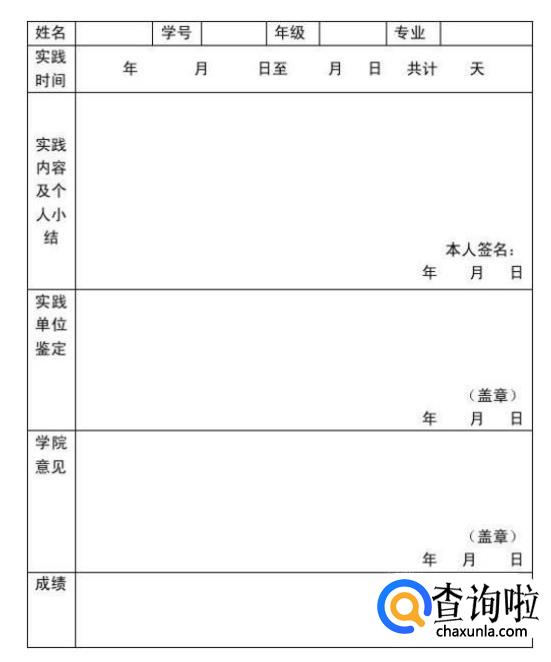 | 姓名 |  | 学号 |  | 年级 |  | 专业 |  |
|---|---|---|---|---|---|---|---|
| 实践时间 | 年 月 日至 月 日 共计 天 | | | | | | |
| 实践内容及个人小结 | 本人签名： 年 月 日 | | | | | | |
| 实践单位鉴定 | （盖章） 年 月 日 | | | | | | |
| 学院意见 | （盖章） 年 月 日 | | | | | | |
| 成绩 |  | | | | | | |

查询啦
chaxunla.com